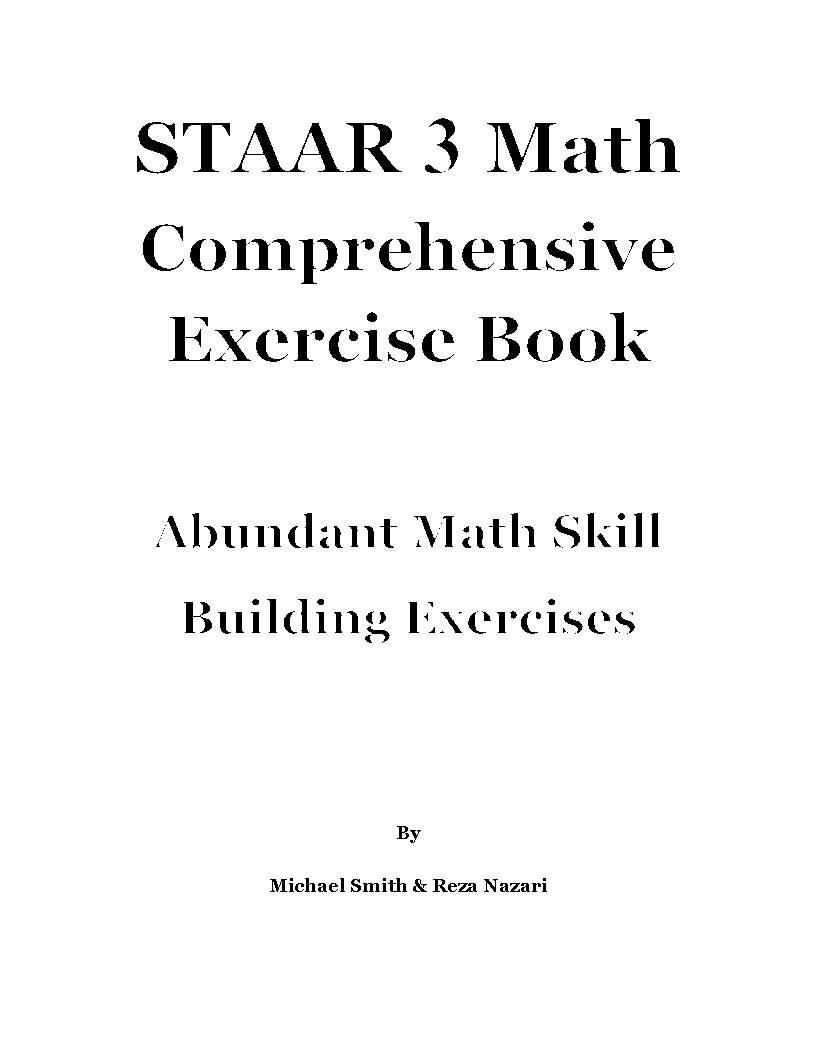 STAAR 3 Math Comprehensive Exercise Book

Abundant Math Skill Building Exercises

By

Michael Smith & Reza Nazari